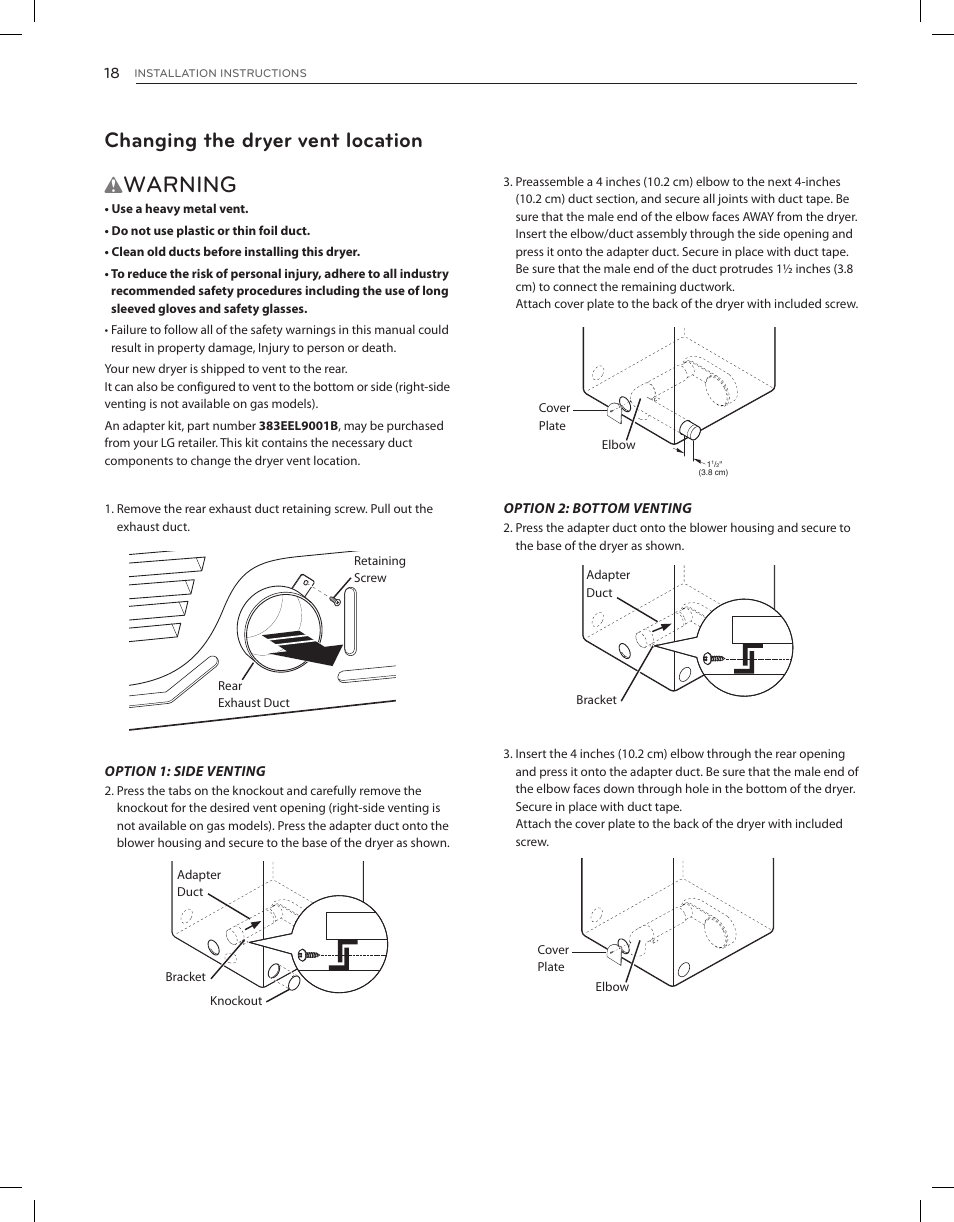 18 INSTALLATION INSTRUCTIONS

Changing the dryer vent location

WARNING

• Use a heavy metal vent.

• Do not use plastic or thin foil duct.

• Clean old ducts before installing this dryer.

• To reduce the risk of personal injury, adhere to all industry recommended safety procedures including the use of long sleeved gloves and safety glasses.

• Failure to follow all of the safety warnings in this manual could result in property damage, Injury to person or death.

Your new dryer is shipped to vent to the rear.
It can also be configured to vent to the bottom or side (right-side venting is not available on gas models).

An adapter kit, part number 383EEL9001B, may be purchased from your LG retailer. This kit contains the necessary duct components to change the dryer vent location.

1. Remove the rear exhaust duct retaining screw. Pull out the exhaust duct.

Retaining Screw

Rear Exhaust Duct

OPTION 1: SIDE VENTING

2. Press the tabs on the knockout and carefully remove the knockout for the desired vent opening (right-side venting is not available on gas models). Press the adapter duct onto the blower housing and secure to the base of the dryer as shown.

Adapter Duct

Bracket

Knockout

3. Preassemble a 4 inches (10.2 cm) elbow to the next 4-inches (10.2 cm) duct section, and secure all joints with duct tape. Be sure that the male end of the elbow faces AWAY from the dryer. Insert the elbow/duct assembly through the side opening and press it onto the adapter duct. Secure in place with duct tape. Be sure that the male end of the duct protrudes 1½ inches (3.8 cm) to connect the remaining ductwork.
Attach cover plate to the back of the dryer with included screw.

Cover Plate

Elbow

1½"
(3.8 cm)

OPTION 2: BOTTOM VENTING

2. Press the adapter duct onto the blower housing and secure to the base of the dryer as shown.

Adapter Duct

Bracket

3. Insert the 4 inches (10.2 cm) elbow through the rear opening and press it onto the adapter duct. Be sure that the male end of the elbow faces down through hole in the bottom of the dryer. Secure in place with duct tape.
Attach the cover plate to the back of the dryer with included screw.

Cover Plate

Elbow